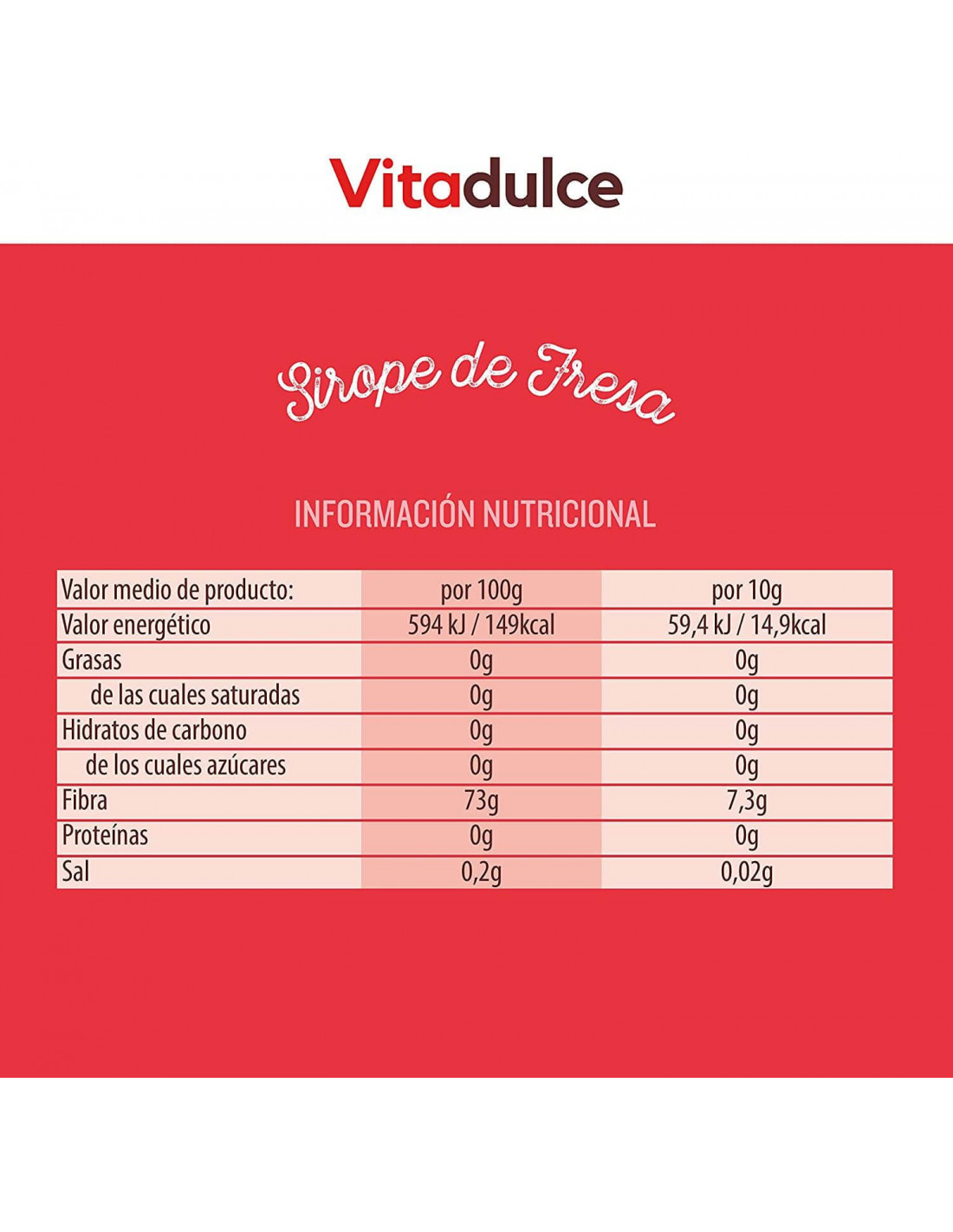 Vitadulce

Sirope de Fresa

INFORMACIÓN NUTRICIONAL

| Valor medio de producto: | por 100g | por 10g |
|---|---|---|
| Valor energético | 594 kJ / 149kcal | 59,4 kJ / 14,9kcal |
| Grasas | 0g | 0g |
| de las cuales saturadas | 0g | 0g |
| Hidratos de carbono | 0g | 0g |
| de los cuales azúcares | 0g | 0g |
| Fibra | 73g | 7,3g |
| Proteínas | 0g | 0g |
| Sal | 0,2g | 0,02g |